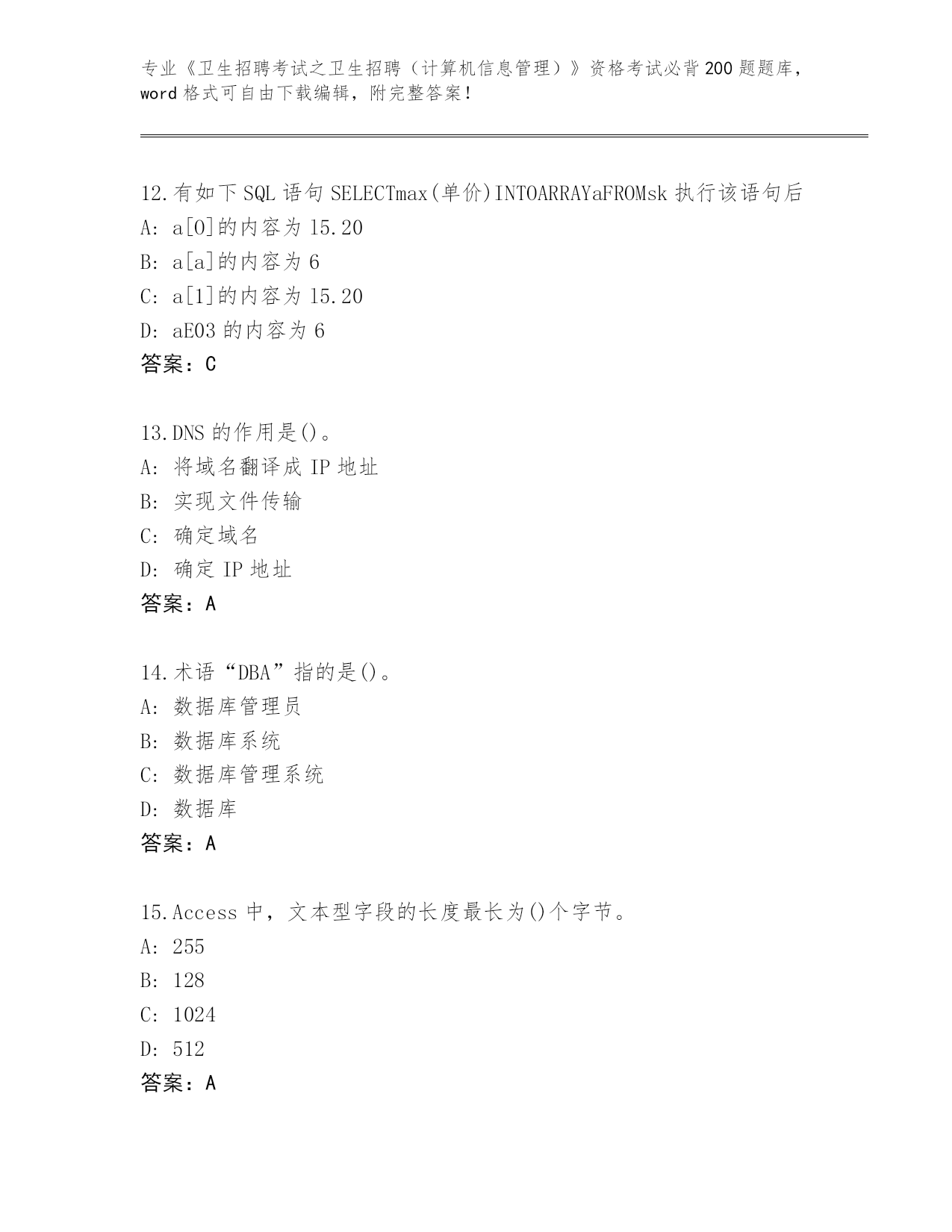 专业《卫生招聘考试之卫生招聘（计算机信息管理）》资格考试必背200题题库，word格式可自由下载编辑，附完整答案！

12.有如下SQL语句SELECTmax(单价)INTOARRAYaFROMsk执行该语句后
A: a[0]的内容为15.20
B: a[a]的内容为6
C: a[1]的内容为15.20
D: aE03的内容为6
答案：C

13.DNS的作用是()。
A: 将域名翻译成IP地址
B: 实现文件传输
C: 确定域名
D: 确定IP地址
答案：A

14.术语“DBA”指的是()。
A: 数据库管理员
B: 数据库系统
C: 数据库管理系统
D: 数据库
答案：A

15.Access中，文本型字段的长度最长为()个字节。
A: 255
B: 128
C: 1024
D: 512
答案：A